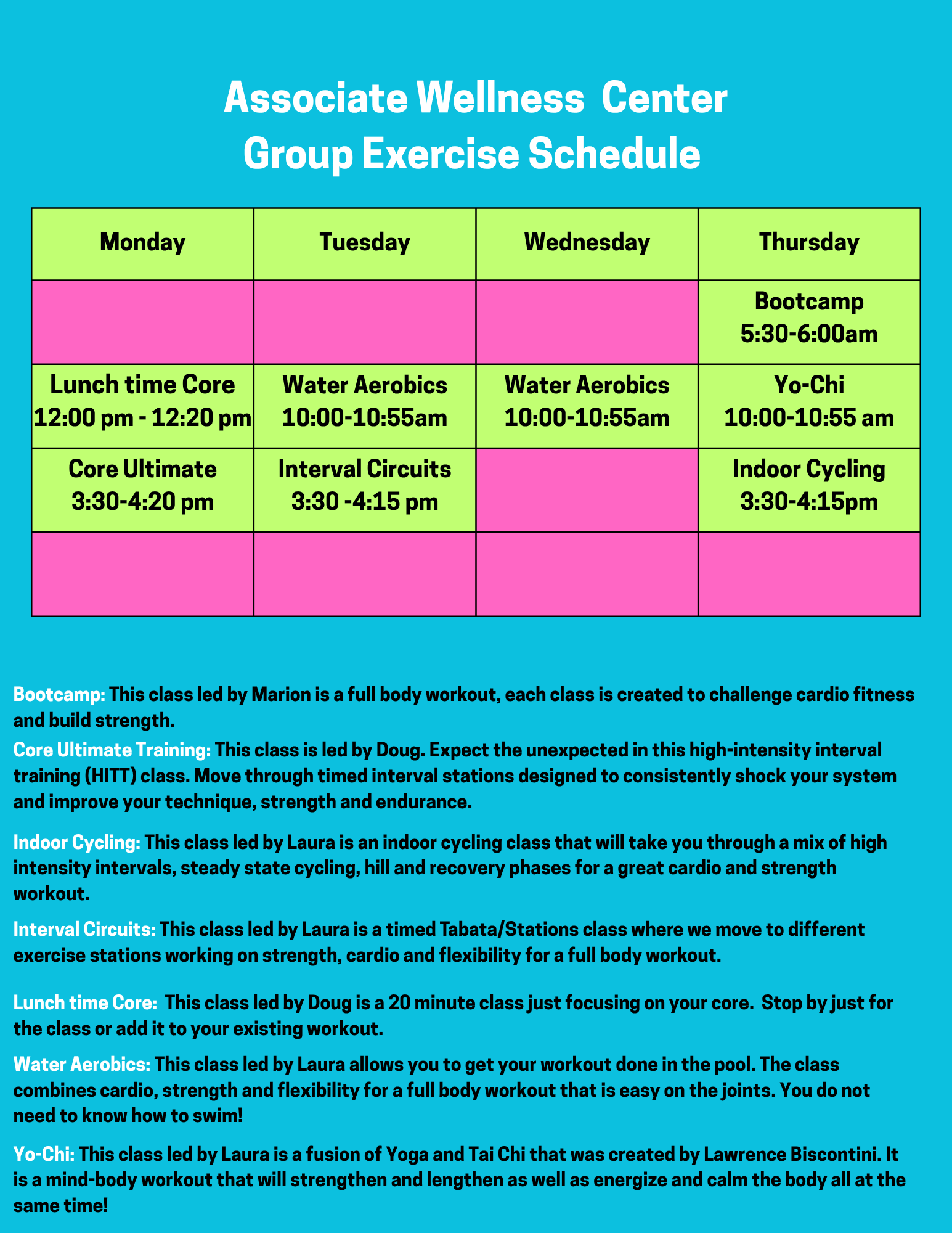 Associate Wellness Center
Group Exercise Schedule

| Monday | Tuesday | Wednesday | Thursday |
|---|---|---|---|
| | | | Bootcamp 5:30-6:00am |
| Lunch time Core 12:00 pm - 12:20 pm | Water Aerobics 10:00-10:55am | Water Aerobics 10:00-10:55am | Yo-Chi 10:00-10:55 am |
| Core Ultimate 3:30-4:20 pm | Interval Circuits 3:30 -4:15 pm | | Indoor Cycling 3:30-4:15pm |
| | | | |

Bootcamp: This class led by Marion is a full body workout, each class is created to challenge cardio fitness and build strength.

Core Ultimate Training: This class is led by Doug. Expect the unexpected in this high-intensity interval training (HITT) class. Move through timed interval stations designed to consistently shock your system and improve your technique, strength and endurance.

Indoor Cycling: This class led by Laura is an indoor cycling class that will take you through a mix of high intensity intervals, steady state cycling, hill and recovery phases for a great cardio and strength workout.

Interval Circuits: This class led by Laura is a timed Tabata/Stations class where we move to different exercise stations working on strength, cardio and flexibility for a full body workout.

Lunch time Core: This class led by Doug is a 20 minute class just focusing on your core. Stop by just for the class or add it to your existing workout.

Water Aerobics: This class led by Laura allows you to get your workout done in the pool. The class combines cardio, strength and flexibility for a full body workout that is easy on the joints. You do not need to know how to swim!

Yo-Chi: This class led by Laura is a fusion of Yoga and Tai Chi that was created by Lawrence Biscontini. It is a mind-body workout that will strengthen and lengthen as well as energize and calm the body all at the same time!